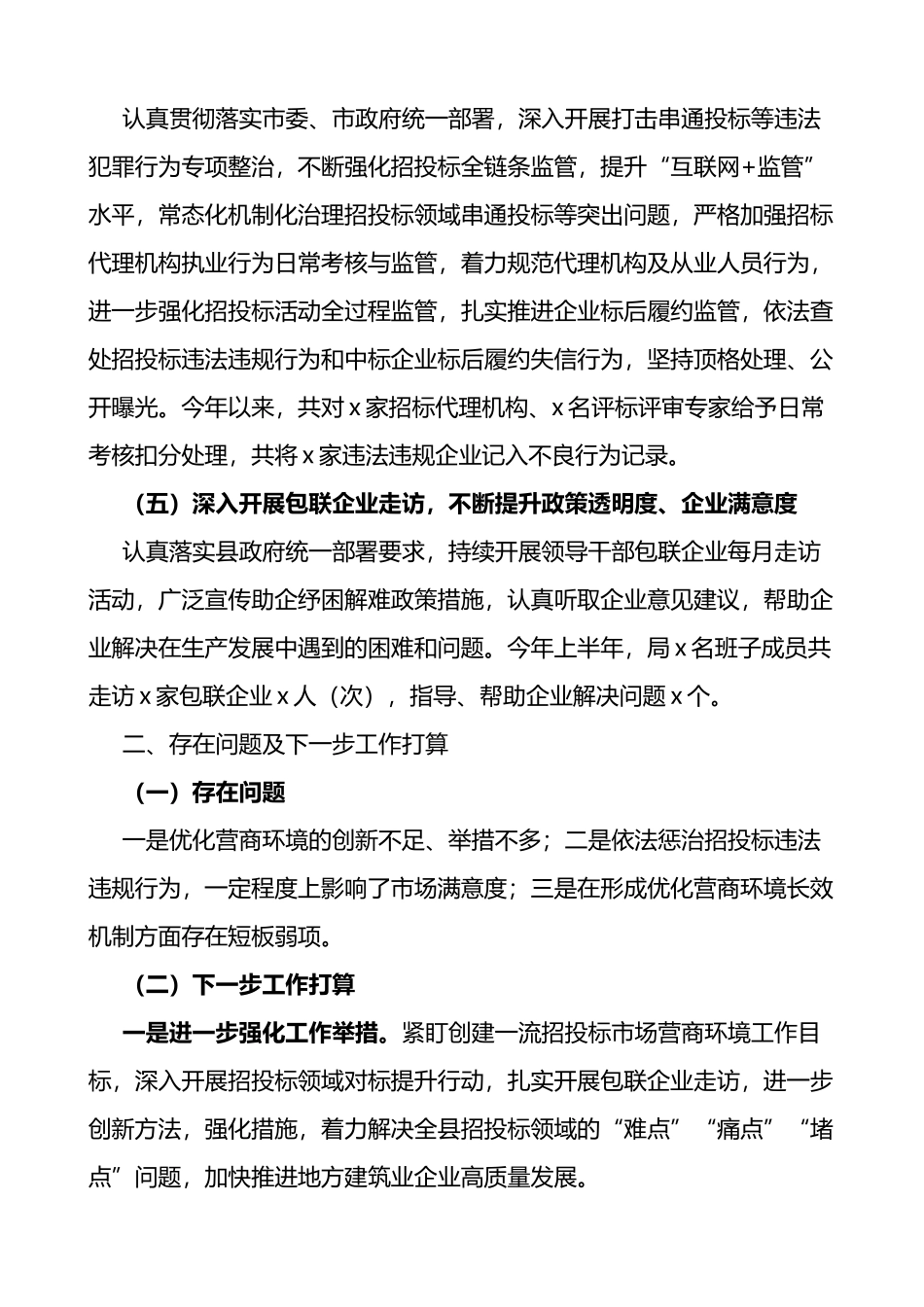 认真贯彻落实市委、市政府统一部署，深入开展打击串通投标等违法犯罪行为专项整治，不断强化招投标全链条监管，提升“互联网+监管”水平，常态化机制化治理招投标领域串通投标等突出问题，严格加强招标代理机构执业行为日常考核与监管，着力规范代理机构及从业人员行为，进一步强化招投标活动全过程监管，扎实推进企业标后履约监管，依法查处招投标违法违规行为和中标企业标后履约失信行为，坚持顶格处理、公开曝光。今年以来，共对x家招标代理机构、x名评标评审专家给予日常考核扣分处理，共将x家违法违规企业记入不良行为记录。

（五）深入开展包联企业走访，不断提升政策透明度、企业满意度

认真落实县政府统一部署要求，持续开展领导干部包联企业每月走访活动，广泛宣传助企纾困解难政策措施，认真听取企业意见建议，帮助企业解决在生产发展中遇到的困难和问题。今年上半年，局x名班子成员共走访x家包联企业x人（次），指导、帮助企业解决问题x个。

二、存在问题及下一步工作打算

（一）存在问题

一是优化营商环境的创新不足、举措不多；二是依法惩治招投标违法违规行为，一定程度上影响了市场满意度；三是在形成优化营商环境长效机制方面存在短板弱项。

（二）下一步工作打算

一是进一步强化工作举措。紧盯创建一流招投标市场营商环境工作目标，深入开展招投标领域对标提升行动，扎实开展包联企业走访，进一步创新方法，强化措施，着力解决全县招投标领域的“难点”“痛点”“堵点”问题，加快推进地方建筑业企业高质量发展。